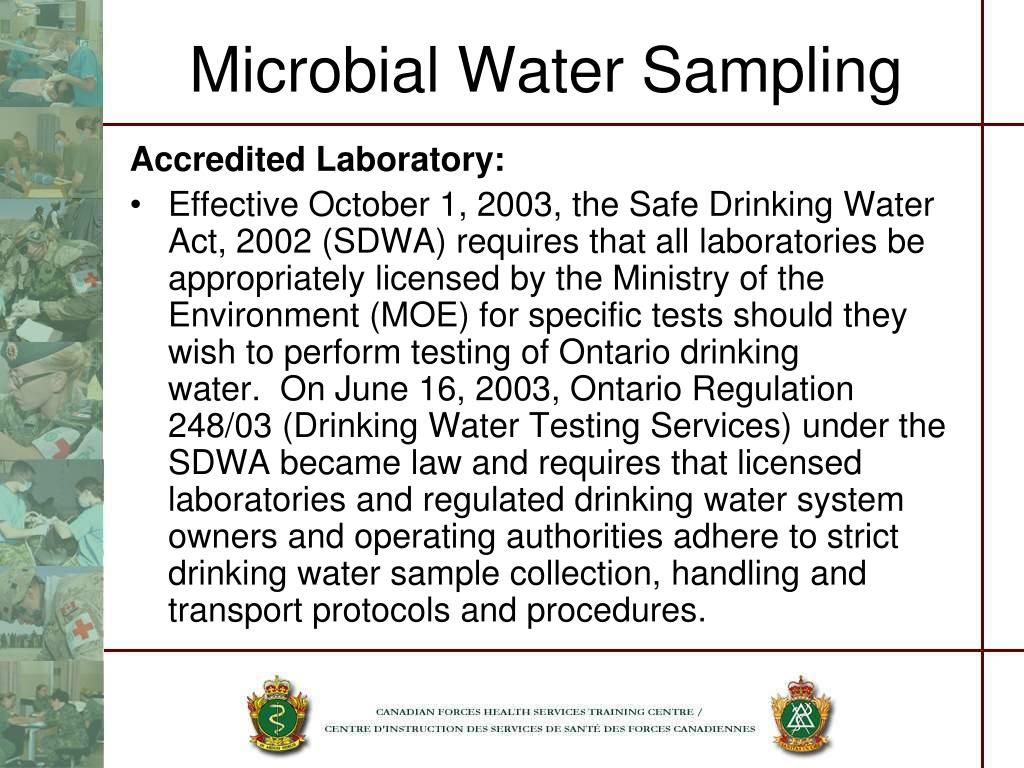 Microbial Water Sampling

Accredited Laboratory:

• Effective October 1, 2003, the Safe Drinking Water Act, 2002 (SDWA) requires that all laboratories be appropriately licensed by the Ministry of the Environment (MOE) for specific tests should they wish to perform testing of Ontario drinking water. On June 16, 2003, Ontario Regulation 248/03 (Drinking Water Testing Services) under the SDWA became law and requires that licensed laboratories and regulated drinking water system owners and operating authorities adhere to strict drinking water sample collection, handling and transport protocols and procedures.

CANADIAN FORCES HEALTH SERVICES TRAINING CENTRE /
CENTRE D'INSTRUCTION DES SERVICES DE SANTÉ DES FORCES CANADIENNES